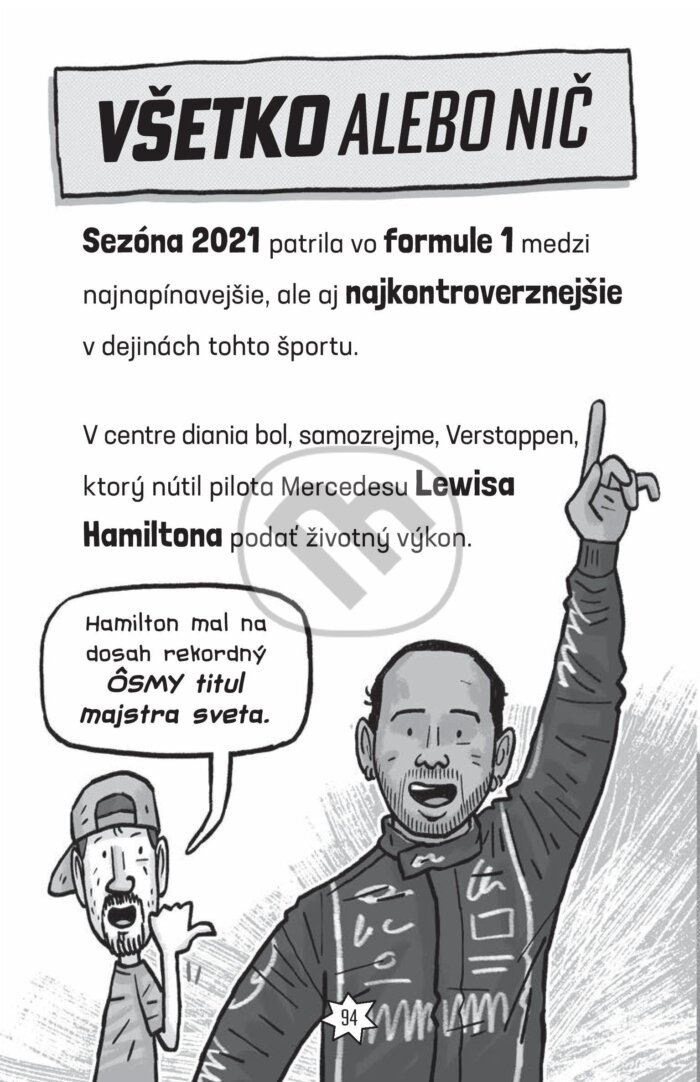 VŠETKO ALEBO NIČ

Sezóna 2021 patrila vo formule 1 medzi najnapínavejšie, ale aj najkontroverznejšie v dejinách tohto športu.

V centre diania bol, samozrejme, Verstappen, ktorý nútil pilota Mercedesu Lewisa Hamiltona podať životný výkon.

Hamilton mal na dosah rekordný ÔSMY titul majstra sveta.

94